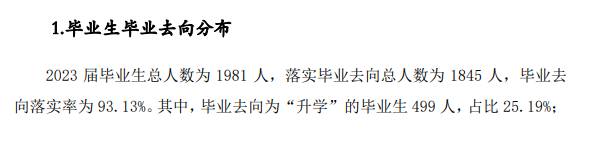 1.毕业生毕业去向分布

2023 届毕业生总人数为 1981 人，落实毕业去向总人数为 1845 人，毕业去向落实率为 93.13%。其中，毕业去向为“升学”的毕业生 499 人，占比 25.19%；